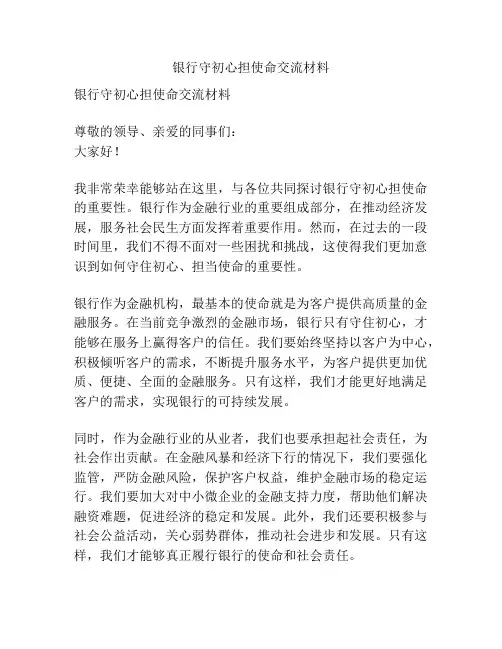 银行守初心担使命交流材料

银行守初心担使命交流材料

尊敬的领导、亲爱的同事们：
大家好！

我非常荣幸能够站在这里，与各位共同探讨银行守初心担使命的重要性。银行作为金融行业的重要组成部分，在推动经济发展，服务社会民生方面发挥着重要作用。然而，在过去的一段时间里，我们不得不面对一些困扰和挑战，这使得我们更加意识到如何守住初心、担当使命的重要性。

银行作为金融机构，最基本的使命就是为客户提供高质量的金融服务。在当前竞争激烈的金融市场，银行只有守住初心，才能够在服务上赢得客户的信任。我们要始终坚持以客户为中心，积极倾听客户的需求，不断提升服务水平，为客户提供更加优质、便捷、全面的金融服务。只有这样，我们才能更好地满足客户的需求，实现银行的可持续发展。

同时，作为金融行业的从业者，我们也要承担起社会责任，为社会作出贡献。在金融风暴和经济下行的情况下，我们要强化监管，严防金融风险，保护客户权益，维护金融市场的稳定运行。我们要加大对中小微企业的金融支持力度，帮助他们解决融资难题，促进经济的稳定和发展。此外，我们还要积极参与社会公益活动，关心弱势群体，推动社会进步和发展。只有这样，我们才能够真正履行银行的使命和社会责任。